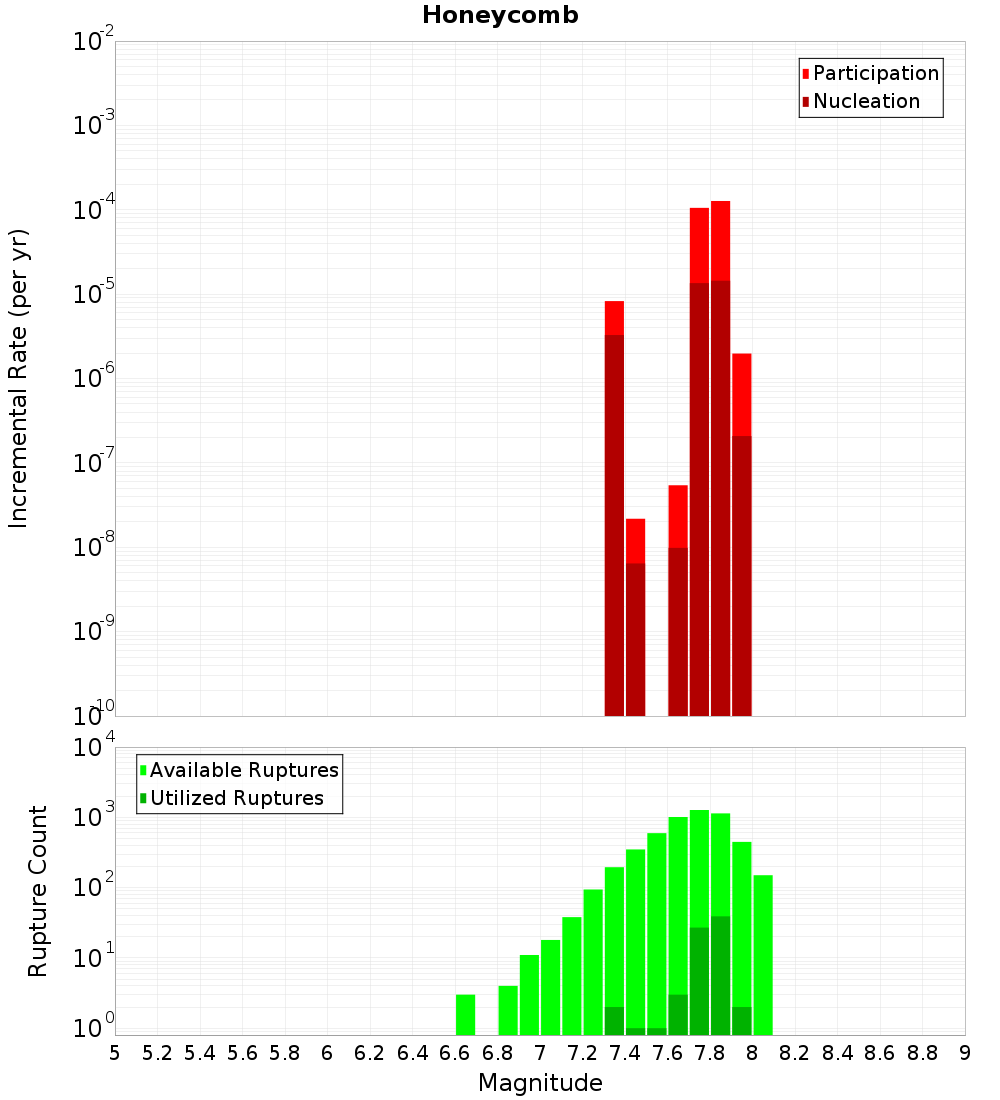 Honeycomb

Participation
Nucleation

Incremental Rate (per yr)

$10^{-2}$
$10^{-3}$
$10^{-4}$
$10^{-5}$
$10^{-6}$
$10^{-7}$
$10^{-8}$
$10^{-9}$
$10^{-10}$

Available Ruptures
Utilized Ruptures

Rupture Count

$10^{4}$
$10^{3}$
$10^{2}$
$10^{1}$
$10^{0}$

5 5.2 5.4 5.6 5.8 6 6.2 6.4 6.6 6.8 7 7.2 7.4 7.6 7.8 8 8.2 8.4 8.6 8.8 9

Magnitude